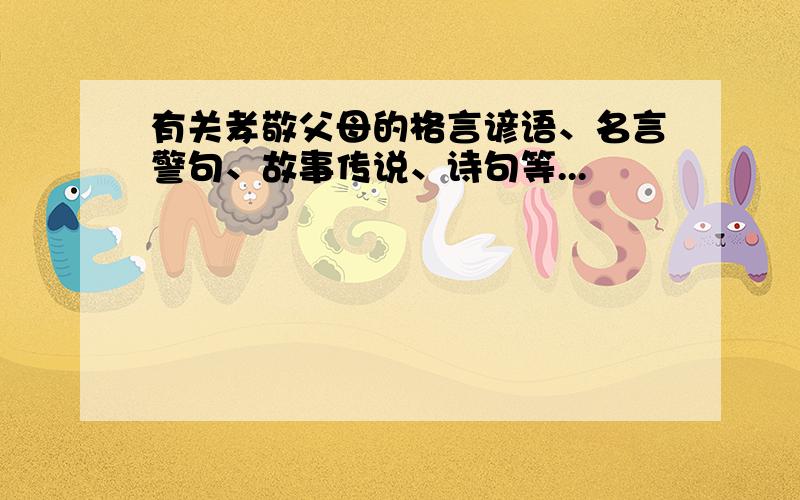 有关孝敬父母的格言谚语、名言警句、故事传说、诗句等...

ENGLISH